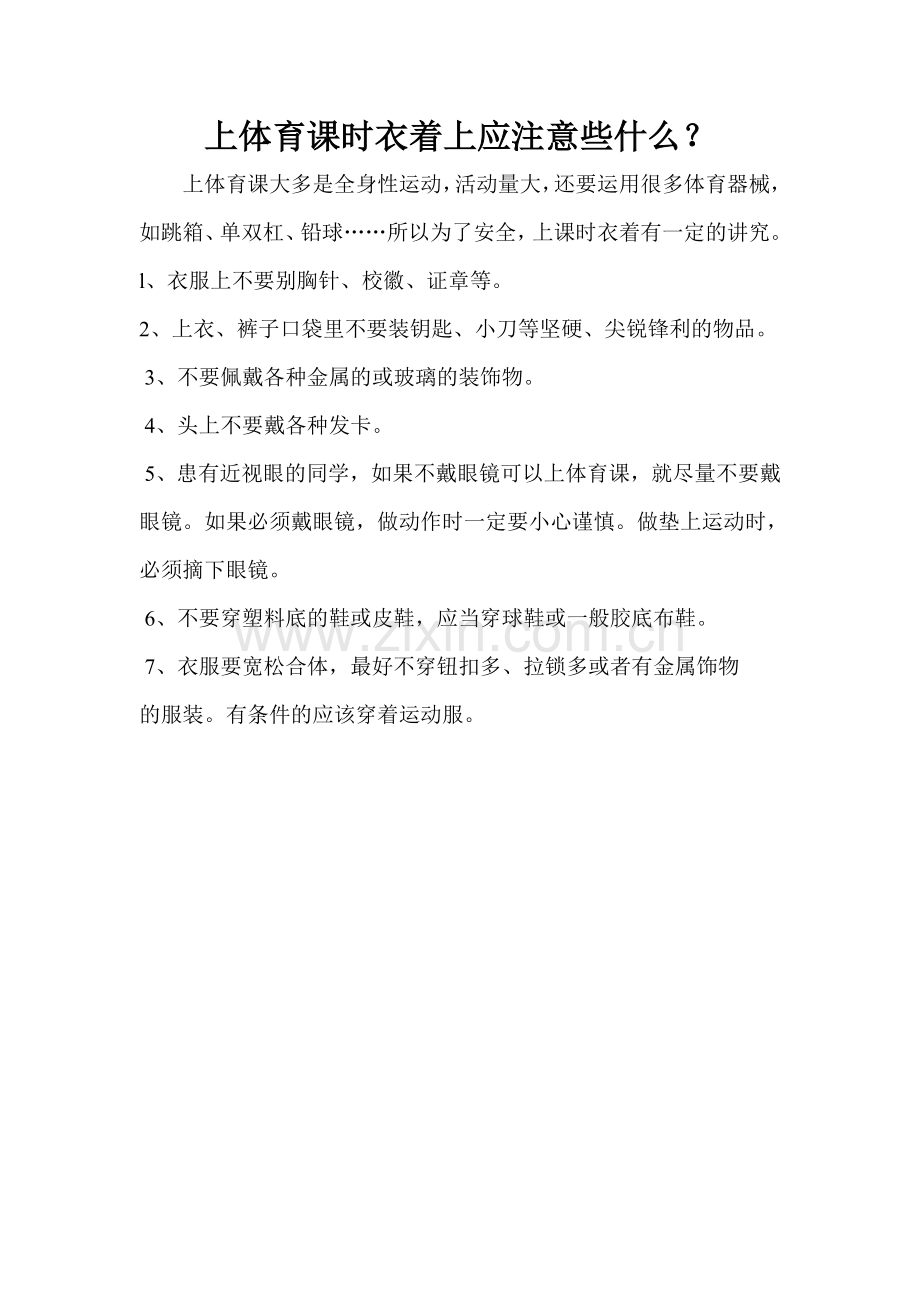 上体育课时衣着上应注意些什么？

上体育课大多是全身性运动，活动量大，还要运用很多体育器械，如跳箱、单双杠、铅球……所以为了安全，上课时衣着有一定的讲究。

l、衣服上不要别胸针、校徽、证章等。

2、上衣、裤子口袋里不要装钥匙、小刀等坚硬、尖锐锋利的物品。

3、不要佩戴各种金属的或玻璃的装饰物。

4、头上不要戴各种发卡。

5、患有近视眼的同学，如果不戴眼镜可以上体育课，就尽量不要戴眼镜。如果必须戴眼镜，做动作时一定要小心谨慎。做垫上运动时，必须摘下眼镜。

6、不要穿塑料底的鞋或皮鞋，应当穿球鞋或一般胶底布鞋。

7、衣服要宽松合体，最好不穿钮扣多、拉锁多或者有金属饰物的服装。有条件的应该穿着运动服。

www.zixin.com.cn